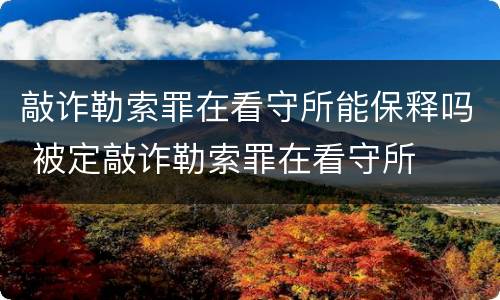 敲诈勒索罪在看守所能保释吗 被定敲诈勒索罪在看守所